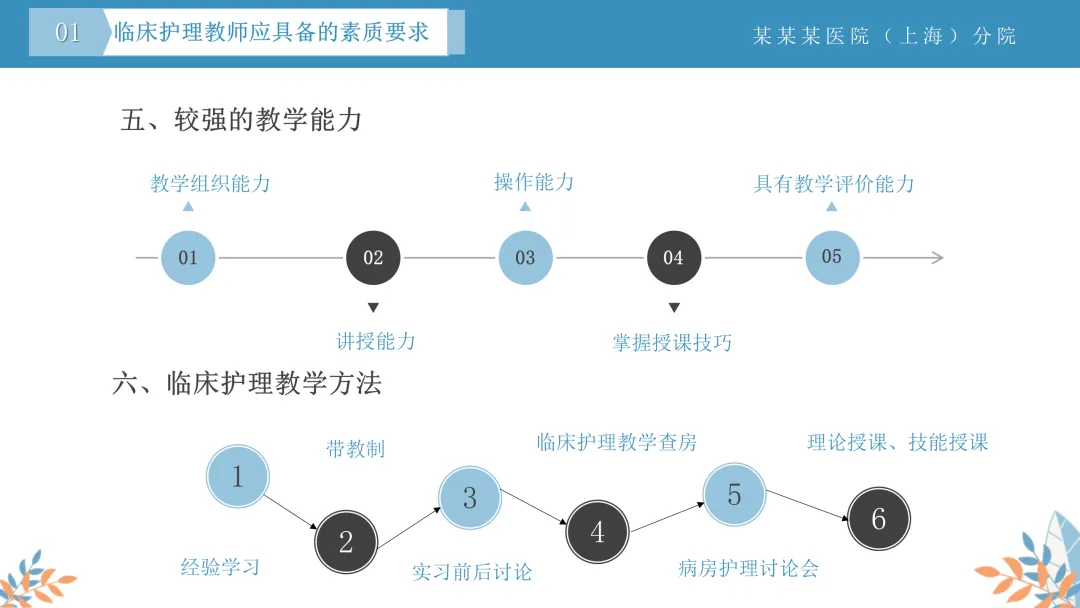 01 临床护理教师应具备的素质要求

某某某医院（上海）分院

五、较强的教学能力

教学组织能力

操作能力

具有教学评价能力

01

02

03

04

05

讲授能力

掌握授课技巧

六、临床护理教学方法

带教制

临床护理教学查房

理论授课、技能授课

1

2

3

4

5

6

经验学习

实习前后讨论

病房护理讨论会